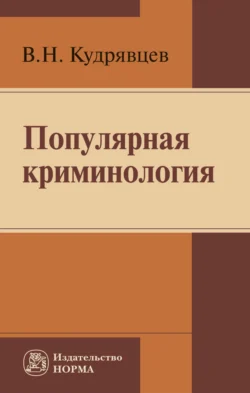 В.Н. Кудрявцев

Популярная криминология

Издательство
НОРМА